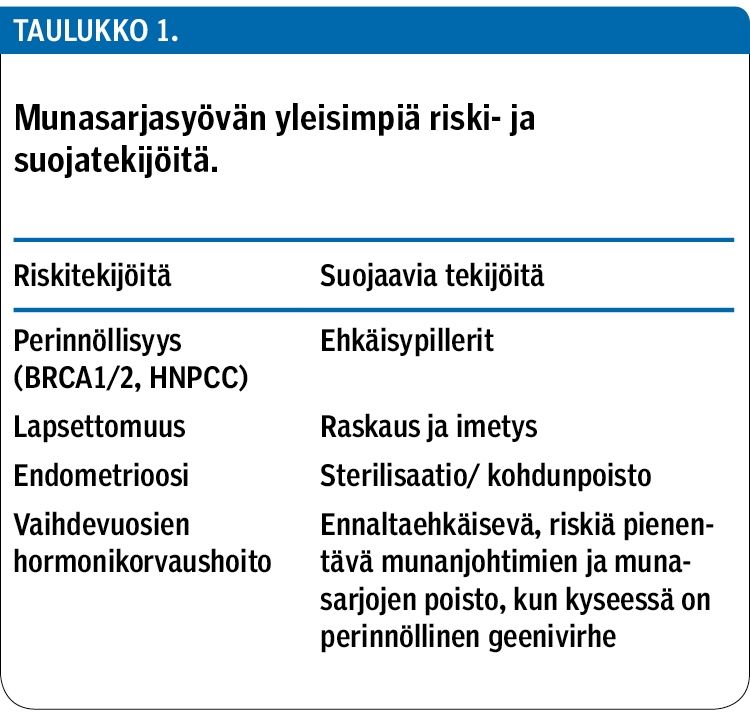 TAULUKKO 1.

Munasarjasyövän yleisimpiä riski- ja suojatekijöitä.

| Riskitekijöitä | Suojaavia tekijöitä |
|---|---|
| Perinnöllisyys (BRCA1/2, HNPCC) | Ehkäisypillerit |
| Lapsettomuus | Raskaus ja imetys |
| Endometrioosi | Sterilisaatio/ kohdunpoisto |
| Vaihdevuosien hormonikorvaushoito | Ennaltaehkäisevä, riskiä pienentävä munanjohtimien ja munasarjojen poisto, kun kyseessä on perinnöllinen geenivirhe |